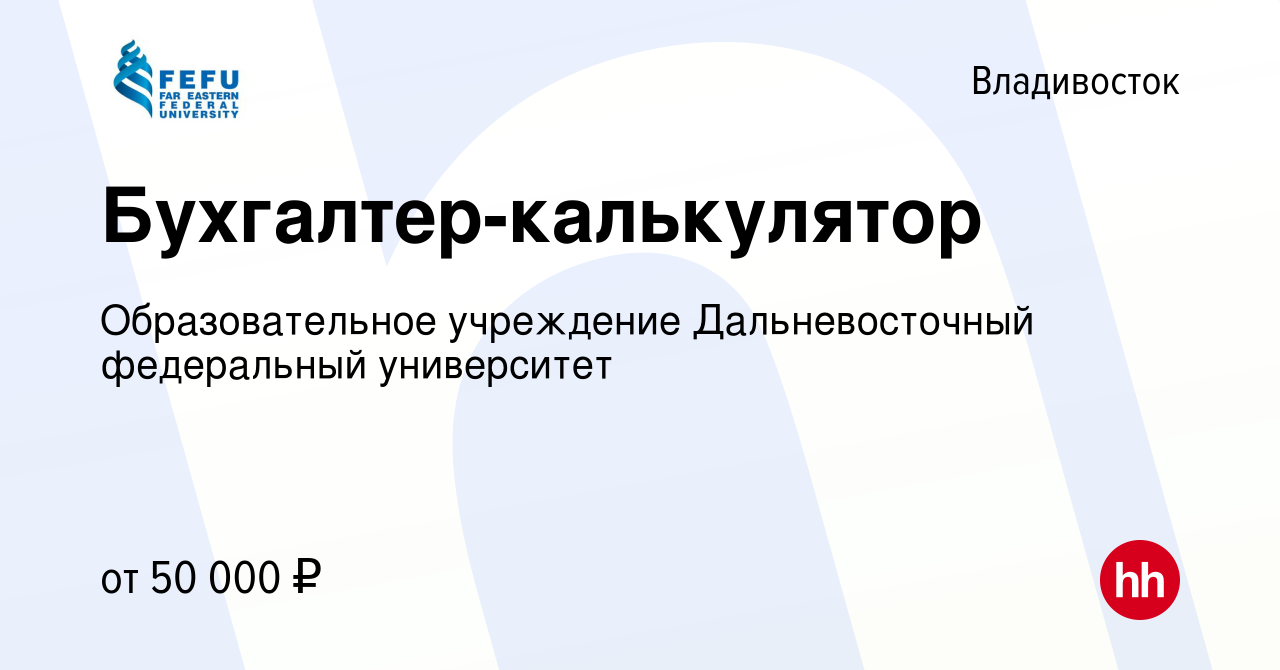 FEFU
FAR EASTERN
FEDERAL
UNIVERSITY

Владивосток

Бухгалтер-калькулятор

Образовательное учреждение Дальневосточный федеральный университет

от 50 000 ₽

hh